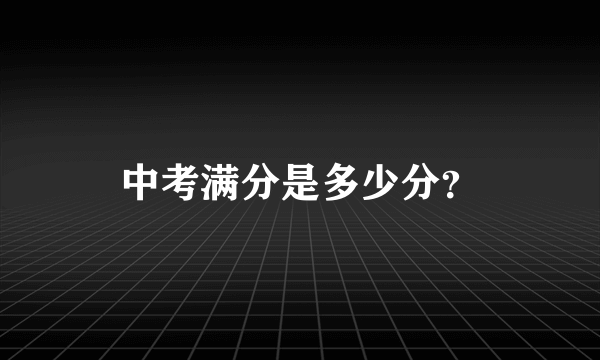 中考满分是多少分?